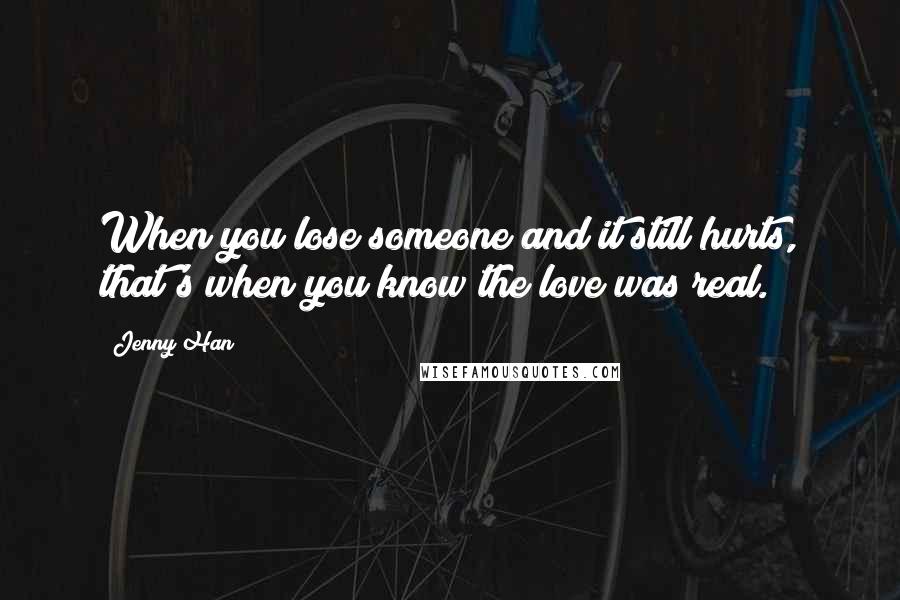 When you lose someone and it still hurts, that's when you know the love was real.

Jenny Han

WISEFAMOUSQUOTES.COM